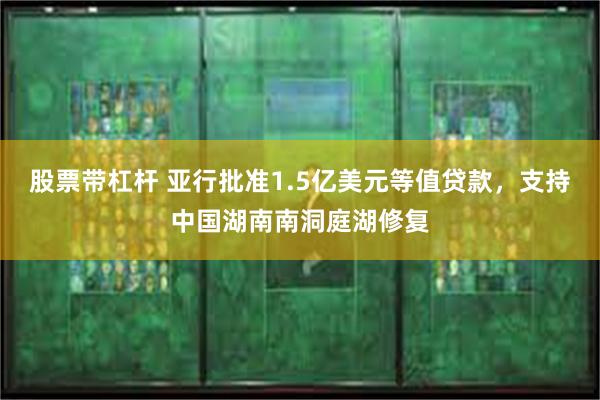 股票带杠杆 亚行批准1.5亿美元等值贷款，支持中国湖南南洞庭湖修复